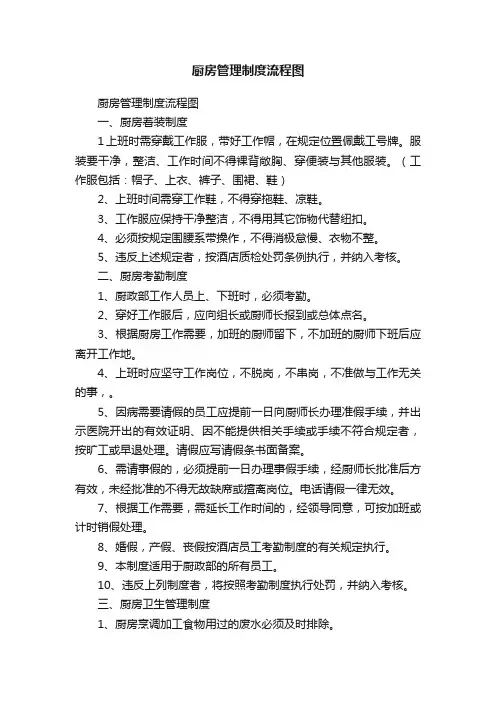 厨房管理制度流程图

厨房管理制度流程图

一、厨房着装制度

1上班时需穿戴工作服，带好工作帽，在规定位置佩戴工号牌。服装要干净，整洁、工作时间不得裸背敞胸、穿便装与其他服装。（工作服包括：帽子、上衣、裤子、围裙、鞋）

2、上班时间需穿工作鞋，不得穿拖鞋、凉鞋。

3、工作服应保持干净整洁，不得用其它饰物代替纽扣。

4、必须按规定围腰系带操作，不得消极怠慢、衣物不整。

5、违反上述规定者，按酒店质检处罚条例执行，并纳入考核。

二、厨房考勤制度

1、厨政部工作人员上、下班时，必须考勤。

2、穿好工作服后，应向组长或厨师长报到或总体点名。

3、根据厨房工作需要，加班的厨师留下，不加班的厨师下班后应离开工作地。

4、上班时应坚守工作岗位，不脱岗，不串岗，不准做与工作无关的事，。

5、因病需要请假的员工应提前一日向厨师长办理准假手续，并出示医院开出的有效证明、因不能提供相关手续或手续不符合规定者，按旷工或早退处理。请假应写请假条书面备案。

6、需请事假的，必须提前一日办理事假手续，经厨师长批准后方有效，未经批准的不得无故缺席或擅离岗位。电话请假一律无效。

7、根据工作需要，需延长工作时间的，经领导同意，可按加班或计时销假处理。

8、婚假，产假、丧假按酒店员工考勤制度的有关规定执行。

9、本制度适用于厨政部的所有员工。

10、违反上列制度者，将按照考勤制度执行处罚，并纳入考核。

三、厨房卫生管理制度

1、厨房烹调加工食物用过的废水必须及时排除。